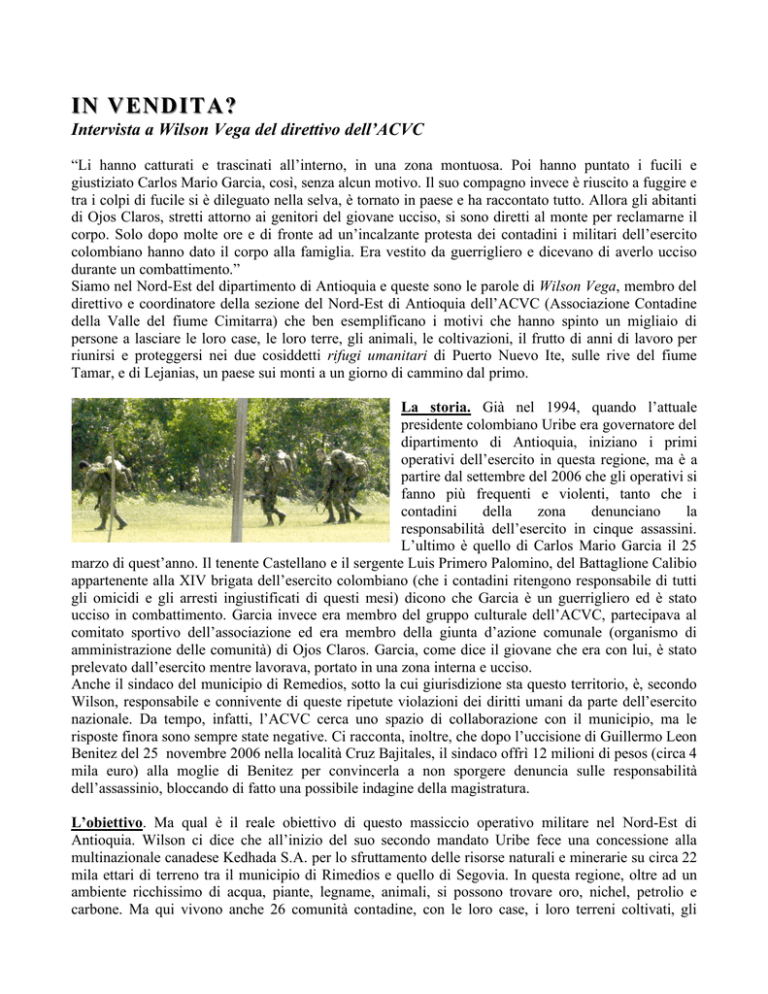 IN VENDITA?

Intervista a Wilson Vega del direttivo dell'ACVC

"Li hanno catturati e trascinati all'interno, in una zona montuosa. Poi hanno puntato i fucili e giustiziato Carlos Mario Garcia, così, senza alcun motivo. Il suo compagno invece è riuscito a fuggire e tra i colpi di fucile si è dileguato nella selva, è tornato in paese e ha raccontato tutto. Allora gli abitanti di Ojos Claros, stretti attorno ai genitori del giovane ucciso, si sono diretti al monte per reclamarne il corpo. Solo dopo molte ore e di fronte ad un'incalzante protesta dei contadini i militari dell'esercito colombiano hanno dato il corpo alla famiglia. Era vestito da guerrigliero e dicevano di averlo ucciso durante un combattimento."
Siamo nel Nord-Est del dipartimento di Antioquia e queste sono le parole di Wilson Vega, membro del direttivo e coordinatore della sezione del Nord-Est di Antioquia dell'ACVC (Associazione Contadine della Valle del fiume Cimitarra) che ben esemplificano i motivi che hanno spinto un migliaio di persone a lasciare le loro case, le loro terre, gli animali, le coltivazioni, il frutto di anni di lavoro per riunirsi e proteggersi nei due cosiddetti rifugi umanitari di Puerto Nuevo Ite, sulle rive del fiume Tamar, e di Lejanias, un paese sui monti a un giorno di cammino dal primo.

La storia. Già nel 1994, quando l'attuale presidente colombiano Uribe era governatore del dipartimento di Antioquia, iniziano i primi operativi dell'esercito in questa regione, ma è a partire dal settembre del 2006 che gli operativi si fanno più frequenti e violenti, tanto che i contadini della zona denunciano la responsabilità dell'esercito in cinque assassini. L'ultimo è quello di Carlos Mario Garcia il 25 marzo di quest'anno. Il tenente Castellano e il sergente Luis Primero Palomino, del Battaglione Calibio appartenente alla XIV brigata dell'esercito colombiano (che i contadini ritengono responsabile di tutti gli omicidi e gli arresti ingiustificati di questi mesi) dicono che Garcia è un guerrigliero ed è stato ucciso in combattimento. Garcia invece era membro del gruppo culturale dell'ACVC, partecipava al comitato sportivo dell'associazione ed era membro della giunta d'azione comunale (organismo di amministrazione delle comunità) di Ojos Claros. Garcia, come dice il giovane che era con lui, è stato prelevato dall'esercito mentre lavorava, portato in una zona interna e ucciso.
Anche il sindaco del municipio di Remedios, sotto la cui giurisdizione sta questo territorio, è, secondo Wilson, responsabile e connivente di queste ripetute violazioni dei diritti umani da parte dell'esercito nazionale. Da tempo, infatti, l'ACVC cerca uno spazio di collaborazione con il municipio, ma le risposte finora sono sempre state negative. Ci racconta, inoltre, che dopo l'uccisione di Guillermo Leon Benitez del 25 novembre 2006 nella località Cruz Bajitales, il sindaco offrì 12 milioni di pesos (circa 4 mila euro) alla moglie di Benitez per convincerla a non sporgere denuncia sulle responsabilità dell'assassinio, bloccando di fatto una possibile indagine della magistratura.

L'obiettivo. Ma qual è il reale obiettivo di questo massiccio operativo militare nel Nord-Est di Antioquia. Wilson ci dice che all'inizio del suo secondo mandato Uribe fece una concessione alla multinazionale canadese Kedhada S.A. per lo sfruttamento delle risorse naturali e minerarie su circa 22 mila ettari di terreno tra il municipio di Rimedios e quello di Segovia. In questa regione, oltre ad un ambiente ricchissimo di acqua, piante, legname, animali, si possono trovare oro, nichel, petrolio e carbone. Ma qui vivono anche 26 comunità contadine, con le loro case, i loro terreni coltivati, gli